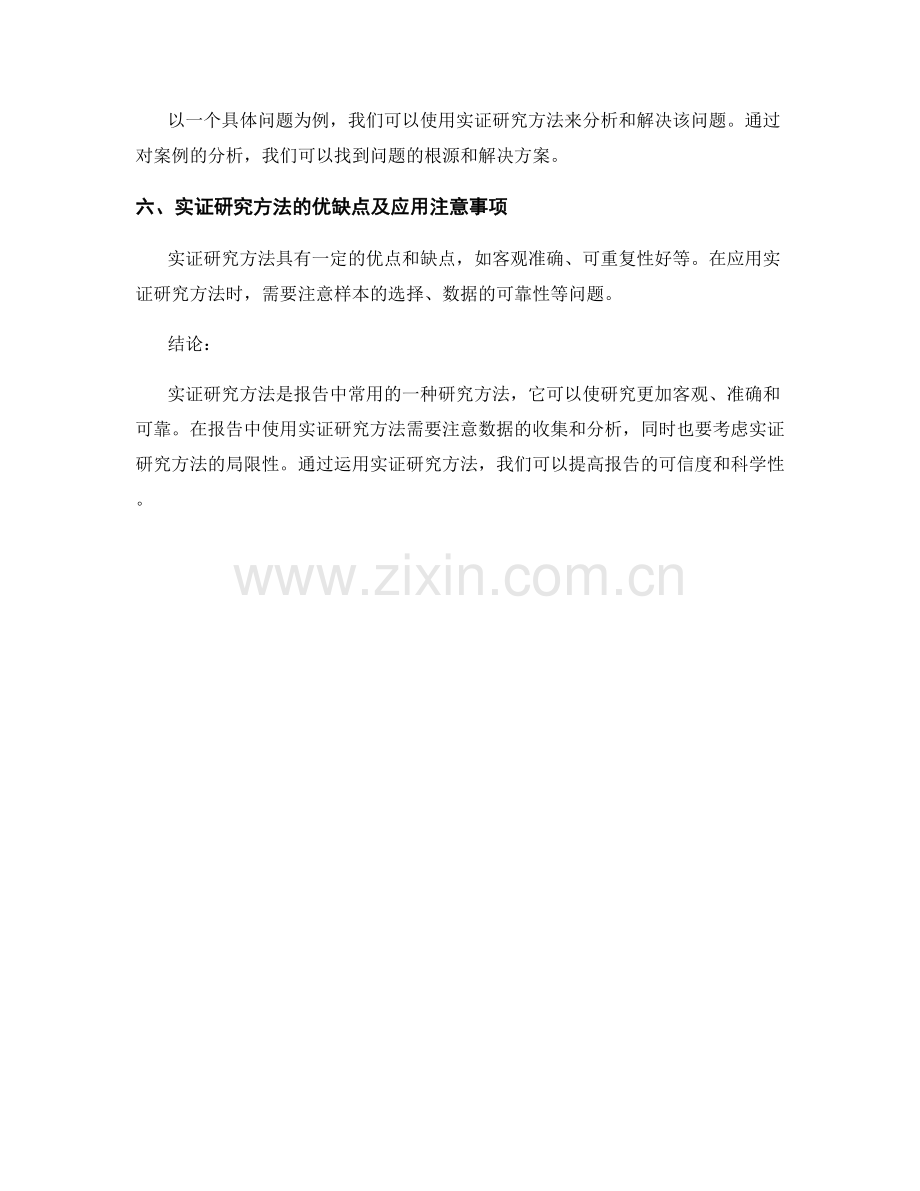 以一个具体问题为例，我们可以使用实证研究方法来分析和解决该问题。通过对案例的分析，我们可以找到问题的根源和解决方案。

六、实证研究方法的优缺点及应用注意事项

实证研究方法具有一定的优点和缺点，如客观准确、可重复性好等。在应用实证研究方法时，需要注意样本的选择、数据的可靠性等问题。

结论：

实证研究方法是报告中常用的一种研究方法，它可以使研究更加客观、准确和可靠。在报告中使用实证研究方法需要注意数据的收集和分析，同时也要考虑实证研究方法的局限性。通过运用实证研究方法，我们可以提高报告的可信度和科学性。

www.zixin.com.cn